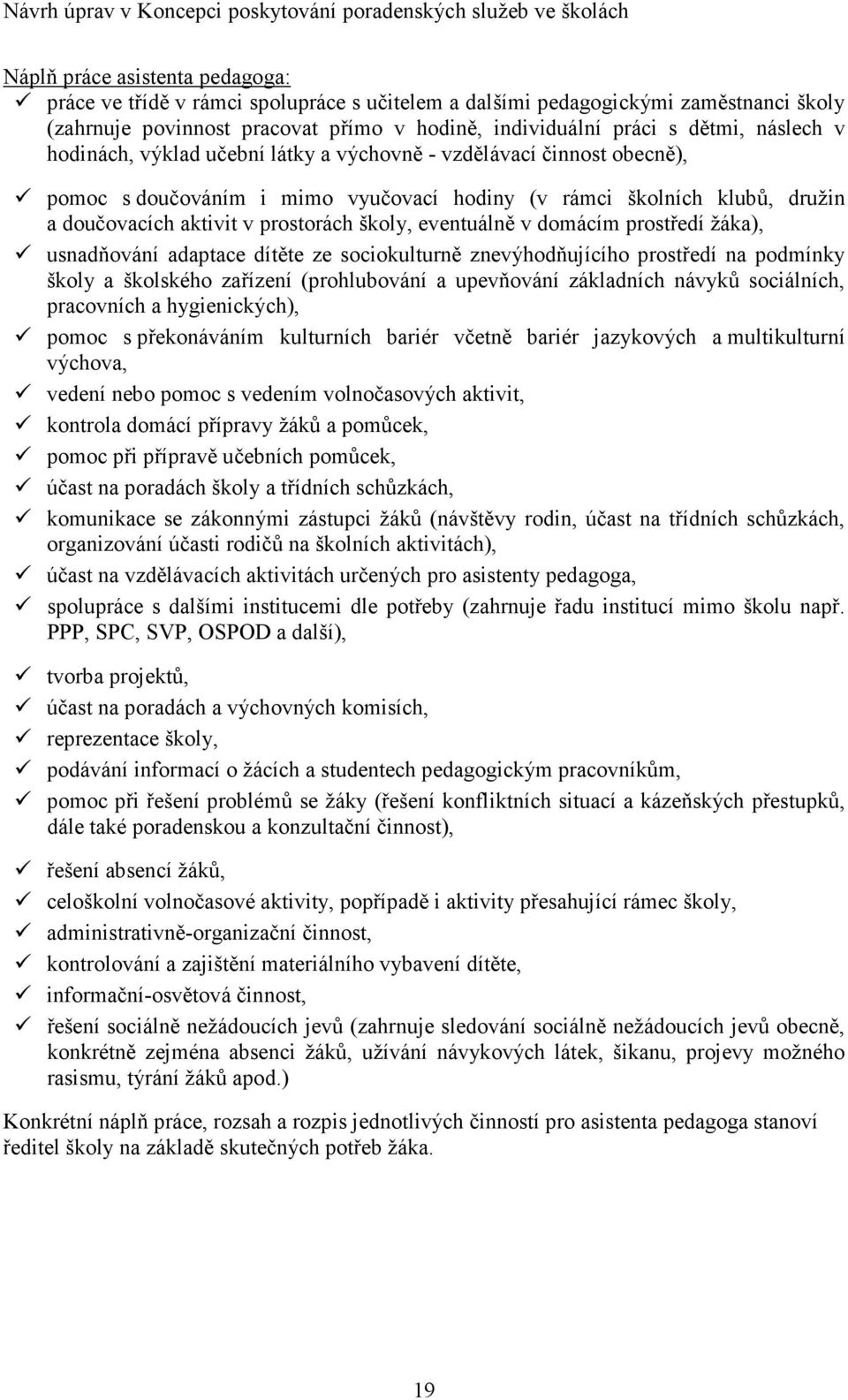 Návrh úprav v Koncepci poskytování poradenských služeb ve školách

Náplň práce asistenta pedagoga:
✓ práce ve třídě v rámci spolupráce s učitelem a dalšími pedagogickými zaměstnanci školy (zahrnuje povinnost pracovat přímo v hodině, individuální práci s dětmi, náslech v hodinách, výklad učební látky a výchovně - vzdělávací činnost obecně),

✓ pomoc s doučováním i mimo vyučovací hodiny (v rámci školních klubů, družin a doučovacích aktivit v prostorách školy, eventuálně v domácím prostředí žáka),
✓ usnadňování adaptace dítěte ze sociokulturně znevýhodňujícího prostředí na podmínky školy a školského zařízení (prohlubování a upevňování základních návyků sociálních, pracovních a hygienických),
✓ pomoc s překonáváním kulturních bariér včetně bariér jazykových a multikulturní výchova,
✓ vedení nebo pomoc s vedením volnočasových aktivit,
✓ kontrola domácí přípravy žáků a pomůcek,
✓ pomoc při přípravě učebních pomůcek,
✓ účast na poradách školy a třídních schůzkách,
✓ komunikace se zákonnými zástupci žáků (návštěvy rodin, účast na třídních schůzkách, organizování účasti rodičů na školních aktivitách),
✓ účast na vzdělávacích aktivitách určených pro asistenty pedagoga,
✓ spolupráce s dalšími institucemi dle potřeby (zahrnuje řadu institucí mimo školu např. PPP, SPC, SVP, OSPOD a další),

✓ tvorba projektů,
✓ účast na poradách a výchovných komisích,
✓ reprezentace školy,
✓ podávání informací o žácích a studentech pedagogickým pracovníkům,
✓ pomoc při řešení problémů se žáky (řešení konfliktních situací a kázeňských přestupků, dále také poradenskou a konzultační činnost),

✓ řešení absencí žáků,
✓ celoškolní volnočasové aktivity, popřípadě i aktivity přesahující rámec školy,
✓ administrativně-organizační činnost,
✓ kontrolování a zajištění materiálního vybavení dítěte,
✓ informační-osvětová činnost,
✓ řešení sociálně nežádoucích jevů (zahrnuje sledování sociálně nežádoucích jevů obecně, konkrétně zejména absenci žáků, užívání návykových látek, šikanu, projevy možného rasismu, týrání žáků apod.)

Konkrétní náplň práce, rozsah a rozpis jednotlivých činností pro asistenta pedagoga stanoví ředitel školy na základě skutečných potřeb žáka.

19